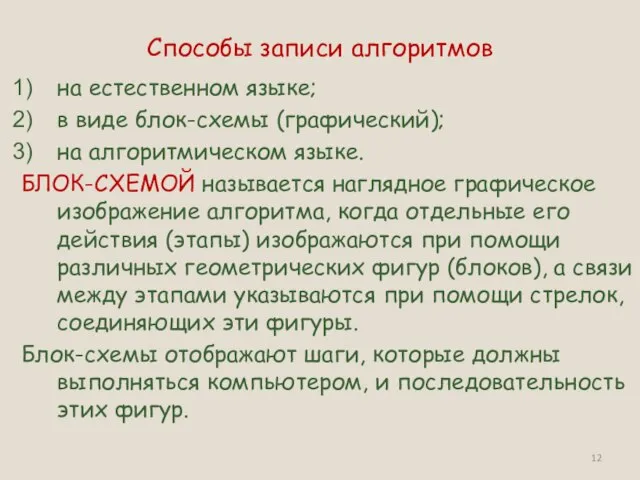 Способы записи алгоритмов

1) на естественном языке;
2) в виде блок-схемы (графический);
3) на алгоритмическом языке.

БЛОК-СХЕМОЙ называется наглядное графическое изображение алгоритма, когда отдельные его действия (этапы) изображаются при помощи различных геометрических фигур (блоков), а связи между этапами указываются при помощи стрелок, соединяющих эти фигуры.

Блок-схемы отображают шаги, которые должны выполняться компьютером, и последовательность этих фигур.

12